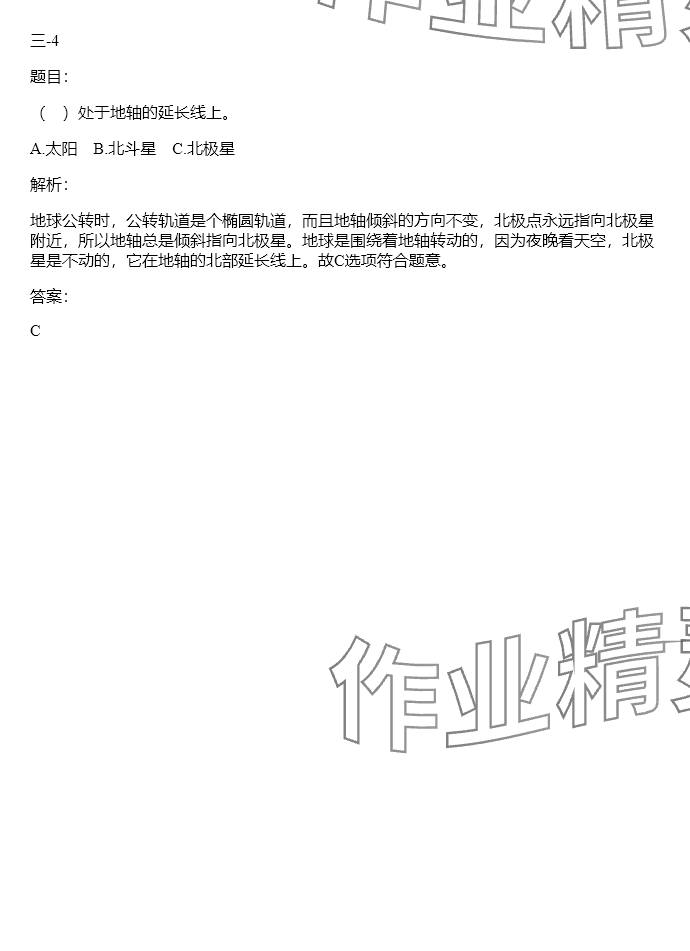 作业精

三-4

题目：

（ ）处于地轴的延长线上。

A.太阳 B.北斗星 C.北极星

解析：

地球公转时，公转轨道是个椭圆轨道，而且地轴倾斜的方向不变，北极点永远指向北极星附近，所以地轴总是倾斜指向北极星。地球是围绕着地轴转动的，因为夜晚看天空，北极星是不动的，它在地轴的北部延长线上。故C选项符合题意。

答案：

C

作业精